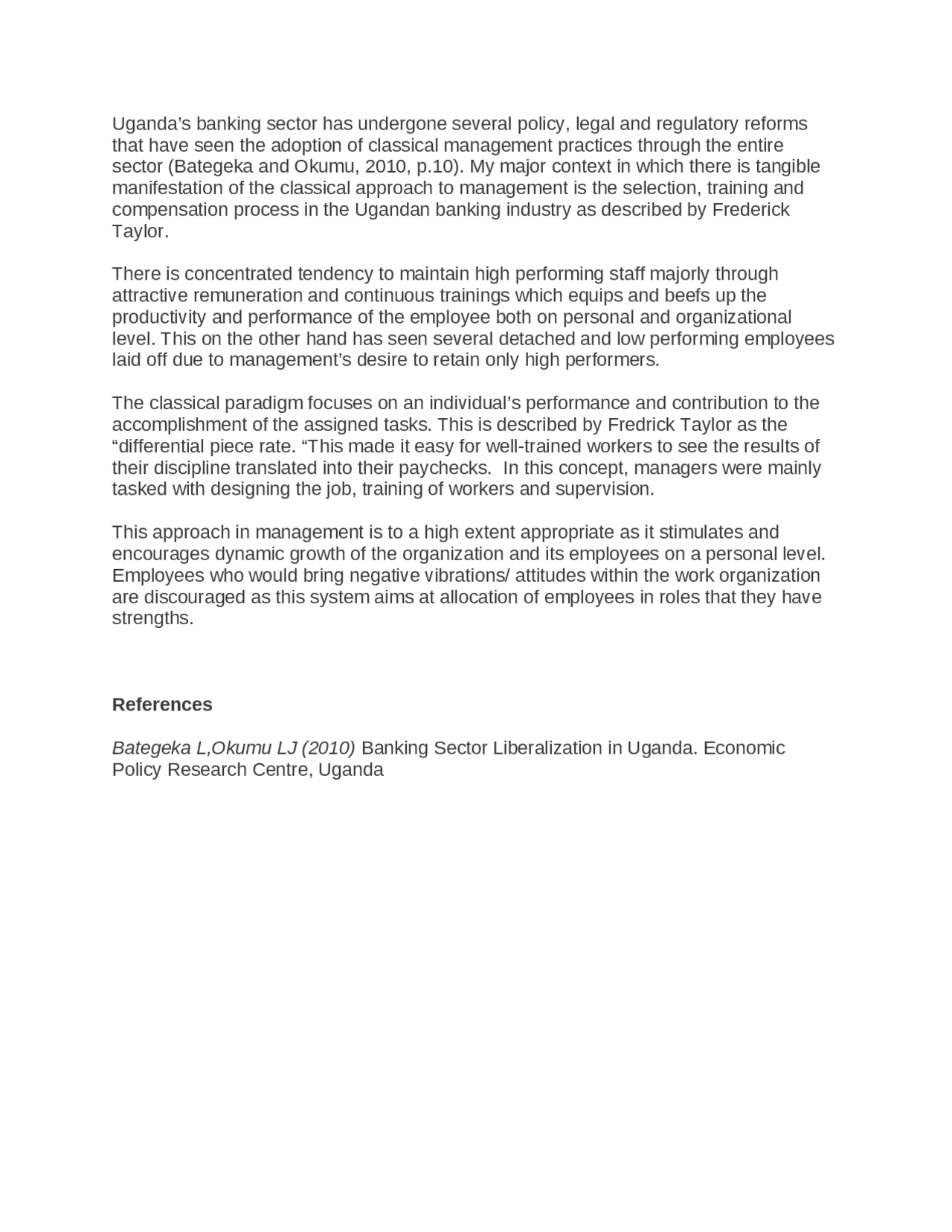 Uganda’s banking sector has undergone several policy, legal and regulatory reforms that have seen the adoption of classical management practices through the entire sector (Bategeka and Okumu, 2010, p.10). My major context in which there is tangible manifestation of the classical approach to management is the selection, training and compensation process in the Ugandan banking industry as described by Frederick Taylor.

There is concentrated tendency to maintain high performing staff majorly through attractive remuneration and continuous trainings which equips and beefs up the productivity and performance of the employee both on personal and organizational level. This on the other hand has seen several detached and low performing employees laid off due to management’s desire to retain only high performers.

The classical paradigm focuses on an individual’s performance and contribution to the accomplishment of the assigned tasks. This is described by Fredrick Taylor as the “differential piece rate. “This made it easy for well-trained workers to see the results of their discipline translated into their paychecks. In this concept, managers were mainly tasked with designing the job, training of workers and supervision.

This approach in management is to a high extent appropriate as it stimulates and encourages dynamic growth of the organization and its employees on a personal level. Employees who would bring negative vibrations/ attitudes within the work organization are discouraged as this system aims at allocation of employees in roles that they have strengths.

References

Bategeka L,Okumu LJ (2010) Banking Sector Liberalization in Uganda. Economic Policy Research Centre, Uganda